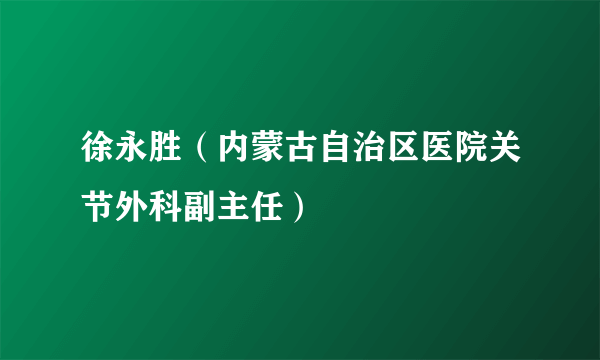 徐永胜（内蒙古自治区医院关节外科副主任）